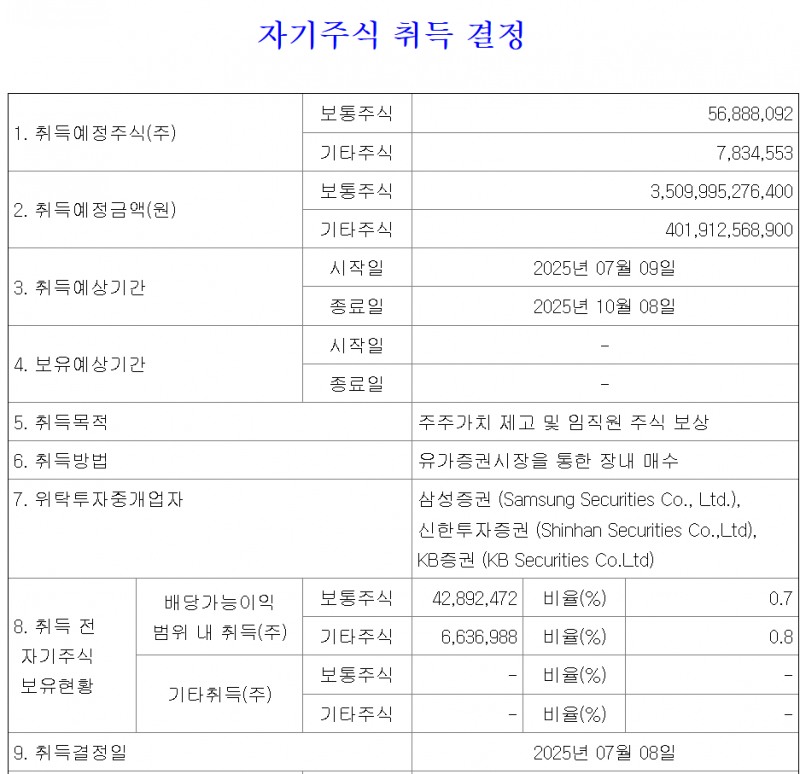 자기주식 취득 결정

| | | | | | |
|---|---|---|---|---|---|
| 1. 취득예정주식(주) | | 보통주식 | 56,888,092 | | |
| | | 기타주식 | 7,834,553 | | |
| 2. 취득예정금액(원) | | 보통주식 | 3,509,995,276,400 | | |
| | | 기타주식 | 401,912,568,900 | | |
| 3. 취득예상기간 | | 시작일 | 2025년 07월 09일 | | |
| | | 종료일 | 2025년 10월 08일 | | |
| 4. 보유예상기간 | | 시작일 | - | | |
| | | 종료일 | - | | |
| 5. 취득목적 | | | 주주가치 제고 및 임직원 주식 보상 | | |
| 6. 취득방법 | | | 유가증권시장을 통한 장내 매수 | | |
| 7. 위탁투자중개업자 | | | 삼성증권 (Samsung Securities Co., Ltd.), 신한투자증권 (Shinhan Securities Co.,Ltd), KB증권 (KB Securities Co.Ltd) | | |
| 8. 취득 전 자기주식 보유현황 | 배당가능이익 범위 내 취득(주) | 보통주식 | 42,892,472 | 비율(%) | 0.7 |
| | | 기타주식 | 6,636,988 | 비율(%) | 0.8 |
| | 기타취득(주) | 보통주식 | - | 비율(%) | - |
| | | 기타주식 | - | 비율(%) | - |
| 9. 취득결정일 | | | 2025년 07월 08일 | | |